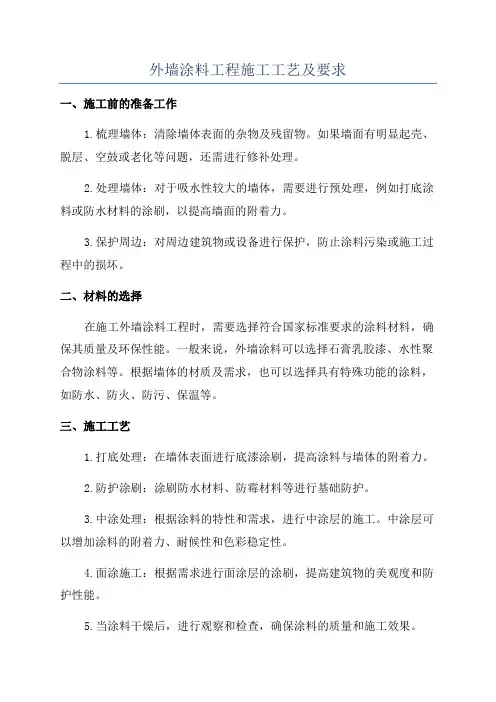 外墙涂料工程施工工艺及要求

一、施工前的准备工作

1.梳理墙体：清除墙体表面的杂物及残留物。如果墙面有明显起壳、脱层、空鼓或老化等问题，还需进行修补处理。

2.处理墙体：对于吸水性较大的墙体，需要进行预处理，例如打底涂料或防水材料的涂刷，以提高墙面的附着力。

3.保护周边：对周边建筑物或设备进行保护，防止涂料污染或施工过程中的损坏。

二、材料的选择

在施工外墙涂料工程时，需要选择符合国家标准要求的涂料材料，确保其质量及环保性能。一般来说，外墙涂料可以选择石膏乳胶漆、水性聚合物涂料等。根据墙体的材质及需求，也可以选择具有特殊功能的涂料，如防水、防火、防污、保温等。

三、施工工艺

1.打底处理：在墙体表面进行底漆涂刷，提高涂料与墙体的附着力。

2.防护涂刷：涂刷防水材料、防霉材料等进行基础防护。

3.中涂处理：根据涂料的特性和需求，进行中涂层的施工。中涂层可以增加涂料的附着力、耐候性和色彩稳定性。

4.面涂施工：根据需求进行面涂层的涂刷，提高建筑物的美观度和防护性能。

5.当涂料干燥后，进行观察和检查，确保涂料的质量和施工效果。